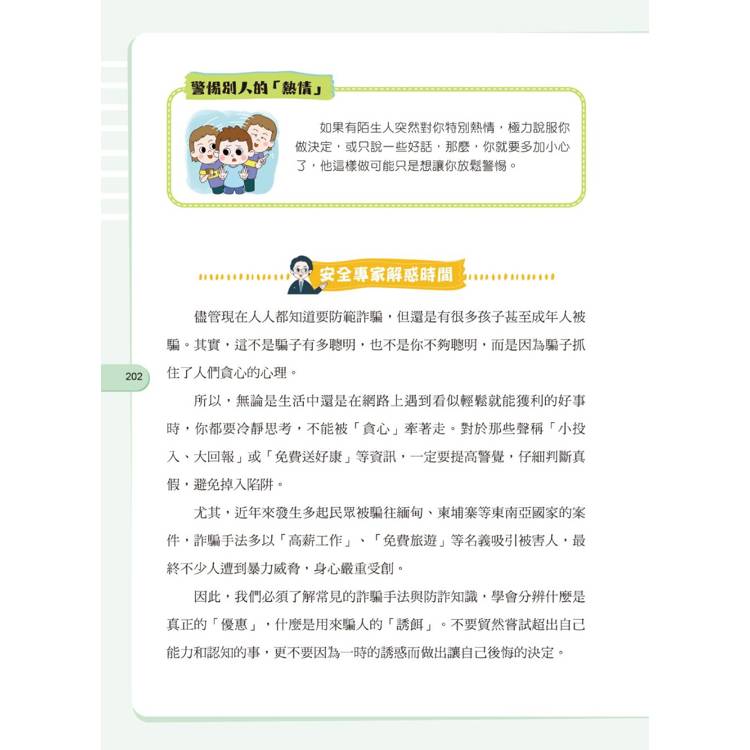 警惕別人的「熱情」

如果有陌生人突然對你特別熱情，極力說服你做決定，或只說一些好話，那麼，你就要多加小心了，他這樣做可能只是想讓你放鬆警惕。

安全專家解惑時間

儘管現在人人都知道要防範詐騙，但還是有很多孩子甚至成年人被騙。其實，這不是騙子有多聰明，也不是你不夠聰明，而是因為騙子抓住了人們貪心的心理。

202

所以，無論是生活中還是在網路上遇到看似輕鬆就能獲利的好事時，你都要冷靜思考，不能被「貪心」牽著走。對於那些聲稱「小投入、大回報」或「免費送好康」等資訊，一定要提高警覺，仔細判斷真假，避免掉入陷阱。

尤其，近年來發生多起民眾被騙往緬甸、柬埔寨等東南亞國家的案件，詐騙手法多以「高薪工作」、「免費旅遊」等名義吸引被害人，最終不少人遭到暴力威脅，身心嚴重受創。

因此，我們必須了解常見的詐騙手法與防詐知識，學會分辨什麼是真正的「優惠」，什麼是用來騙人的「誘餌」。不要貿然嘗試超出自己能力和認知的事，更不要因為一時的誘惑而做出讓自己後悔的決定。